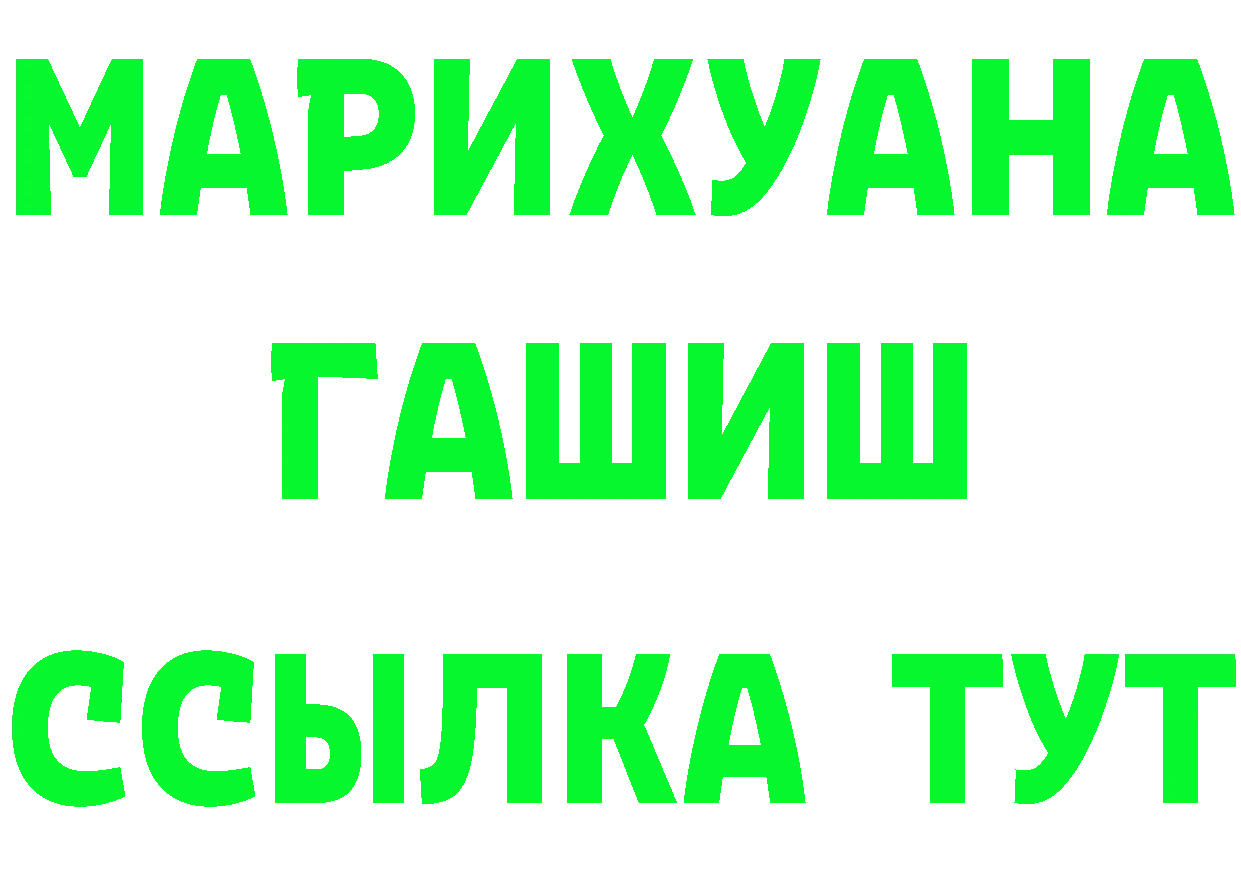 МАРИХУАНА
ГАШИШ
ССЫЛКА ТУТ